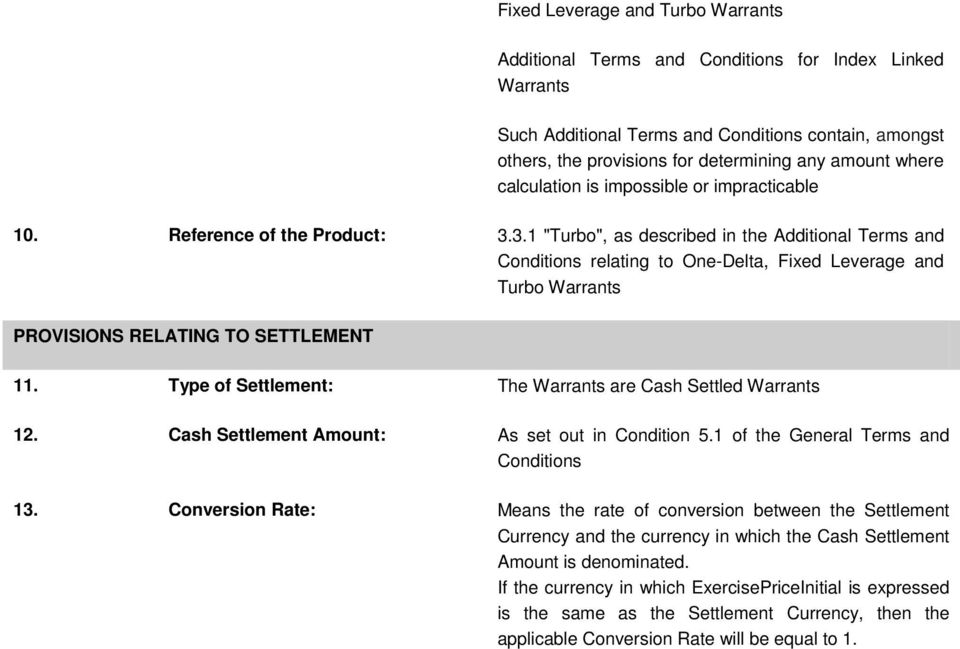 Fixed Leverage and Turbo Warrants

Additional Terms and Conditions for Index Linked Warrants

Such Additional Terms and Conditions contain, amongst others, the provisions for determining any amount where calculation is impossible or impracticable

10. Reference of the Product: 3.3.1 "Turbo", as described in the Additional Terms and Conditions relating to One-Delta, Fixed Leverage and Turbo Warrants

PROVISIONS RELATING TO SETTLEMENT

11. Type of Settlement: The Warrants are Cash Settled Warrants

12. Cash Settlement Amount: As set out in Condition 5.1 of the General Terms and Conditions

13. Conversion Rate: Means the rate of conversion between the Settlement Currency and the currency in which the Cash Settlement Amount is denominated.
If the currency in which ExercisePriceInitial is expressed is the same as the Settlement Currency, then the applicable Conversion Rate will be equal to 1.